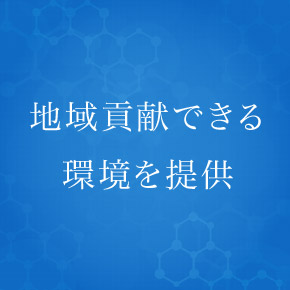 地域貢献できる
環境を提供